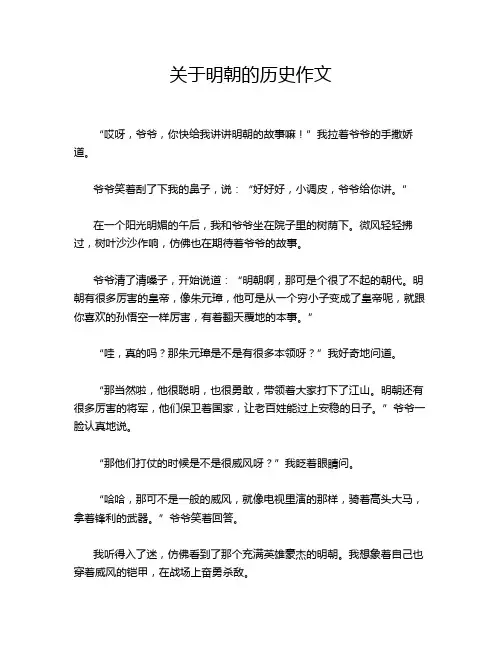 关于明朝的历史作文

“哎呀，爷爷，你快给我讲讲明朝的故事嘛！”我拉着爷爷的手撒娇道。

爷爷笑着刮了下我的鼻子，说：“好好好，小调皮，爷爷给你讲。”

在一个阳光明媚的午后，我和爷爷坐在院子里的树荫下。微风轻轻拂过，树叶沙沙作响，仿佛也在期待着爷爷的故事。

爷爷清了清嗓子，开始说道：“明朝啊，那可是个很了不起的朝代。明朝有很多厉害的皇帝，像朱元璋，他可是从一个穷小子变成了皇帝呢，就跟你喜欢的孙悟空一样厉害，有着翻天覆地的本事。”

“哇，真的吗？那朱元璋是不是有很多本领呀？”我好奇地问道。

“那当然啦，他很聪明，也很勇敢，带领着大家打下了江山。明朝还有很多厉害的将军，他们保卫着国家，让老百姓能过上安稳的日子。”爷爷一脸认真地说。

“那他们打仗的时候是不是很威风呀？”我眨着眼睛问。

“哈哈，那可不是一般的威风，就像电视里演的那样，骑着高头大马，拿着锋利的武器。”爷爷笑着回答。

我听得入了迷，仿佛看到了那个充满英雄豪杰的明朝。我想象着自己也穿着威风的铠甲，在战场上奋勇杀敌。